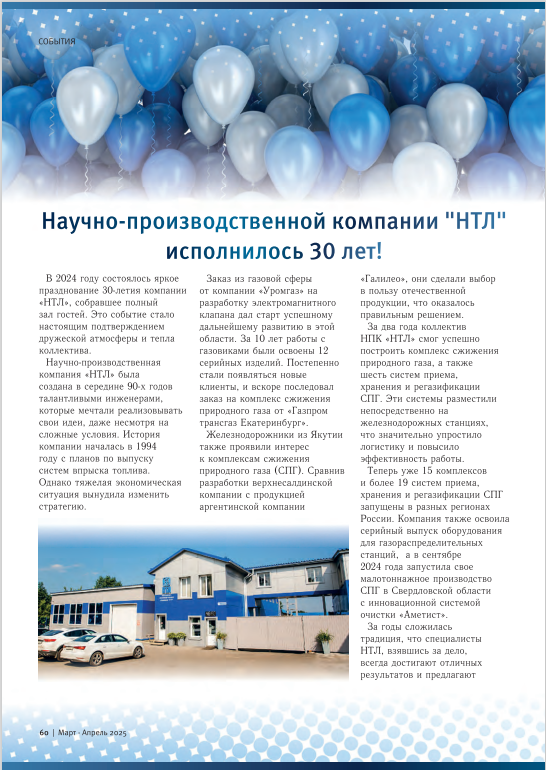 СОБЫТИЯ

Научно-производственной компании "НТЛ" исполнилось 30 лет!

В 2024 году состоялось яркое празднование 30-летия компании «НТЛ», собравшее полный зал гостей. Это событие стало настоящим подтверждением дружеской атмосферы и тепла коллектива.

Научно-производственная компания «НТЛ» была создана в середине 90-х годов талантливыми инженерами, которые мечтали реализовывать свои идеи, даже несмотря на сложные условия. История компании началась в 1994 году с планов по выпуску систем впрыска топлива. Однако тяжелая экономическая ситуация вынудила изменить стратегию.

Заказ из газовой сферы от компании «Уромгаз» на разработку электромагнитного клапана дал старт успешному дальнейшему развитию в этой области. За 10 лет работы с газовиками были освоены 12 серийных изделий. Постепенно стали появляться новые клиенты, и вскоре последовал заказ на комплекс сжижения природного газа от «Газпром трансгаз Екатеринбург».

Железнодорожники из Якутии также проявили интерес к комплексам сжижения природного газа (СПГ). Сравнив разработки верхнесалдинской компании с продукцией аргентинской компании «Галилео», они сделали выбор в пользу отечественной продукции, что оказалось правильным решением.

За два года коллектив НПК «НТЛ» смог успешно построить комплекс сжижения природного газа, а также шесть систем приема, хранения и регазификации СПГ. Эти системы разместили непосредственно на железнодорожных станциях, что значительно упростило логистику и повысило эффективность работы.

Теперь уже 15 комплексов и более 19 систем приема, хранения и регазификации СПГ запущены в разных регионах России. Компания также освоила серийный выпуск оборудования для газораспределительных станций, а в сентябре 2024 года запустила свое малотоннажное производство СПГ в Свердловской области с инновационной системой очистки «Аметист».

За годы сложилась традиция, что специалисты НТЛ, взявшись за дело, всегда достигают отличных результатов и предлагают

60 | Март - Апрель 2025